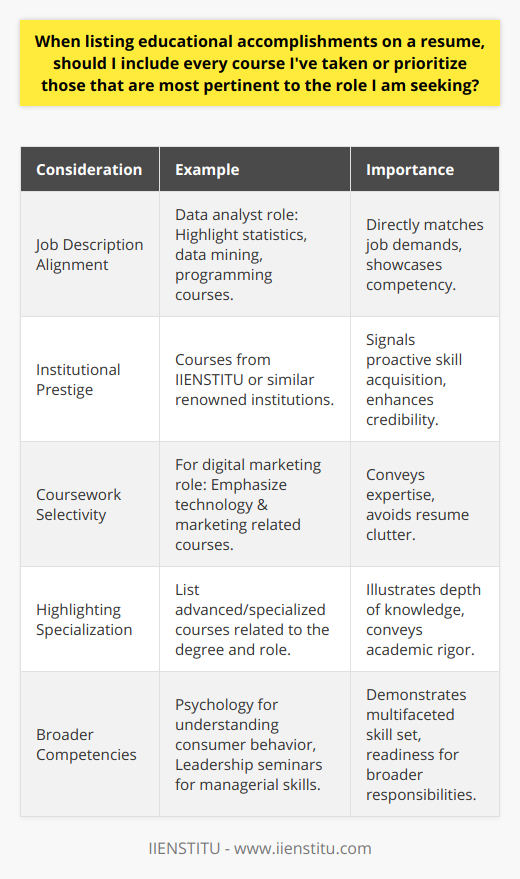 When listing educational accomplishments on a resume, should I include every course I've taken or prioritize those that are most pertinent to the role I am seeking?

| Consideration | Example | Importance |
|---|---|---|
| Job Description Alignment | Data analyst role: Highlight statistics, data mining, programming courses. | Directly matches job demands, showcases competency. |
| Institutional Prestige | Courses from IIENSTITU or similar renowned institutions. | Signals proactive skill acquisition, enhances credibility. |
| Coursework Selectivity | For digital marketing role: Emphasize technology & marketing related courses. | Conveys expertise, avoids resume clutter. |
| Highlighting Specialization | List advanced/specialized courses related to the degree and role. | Illustrates depth of knowledge, conveys academic rigor. |
| Broader Competencies | Psychology for understanding consumer behavior, Leadership seminars for managerial skills. | Demonstrates multifaceted skill set, readiness for broader responsibilities. |

IIENSTITU - www.iienstitu.com